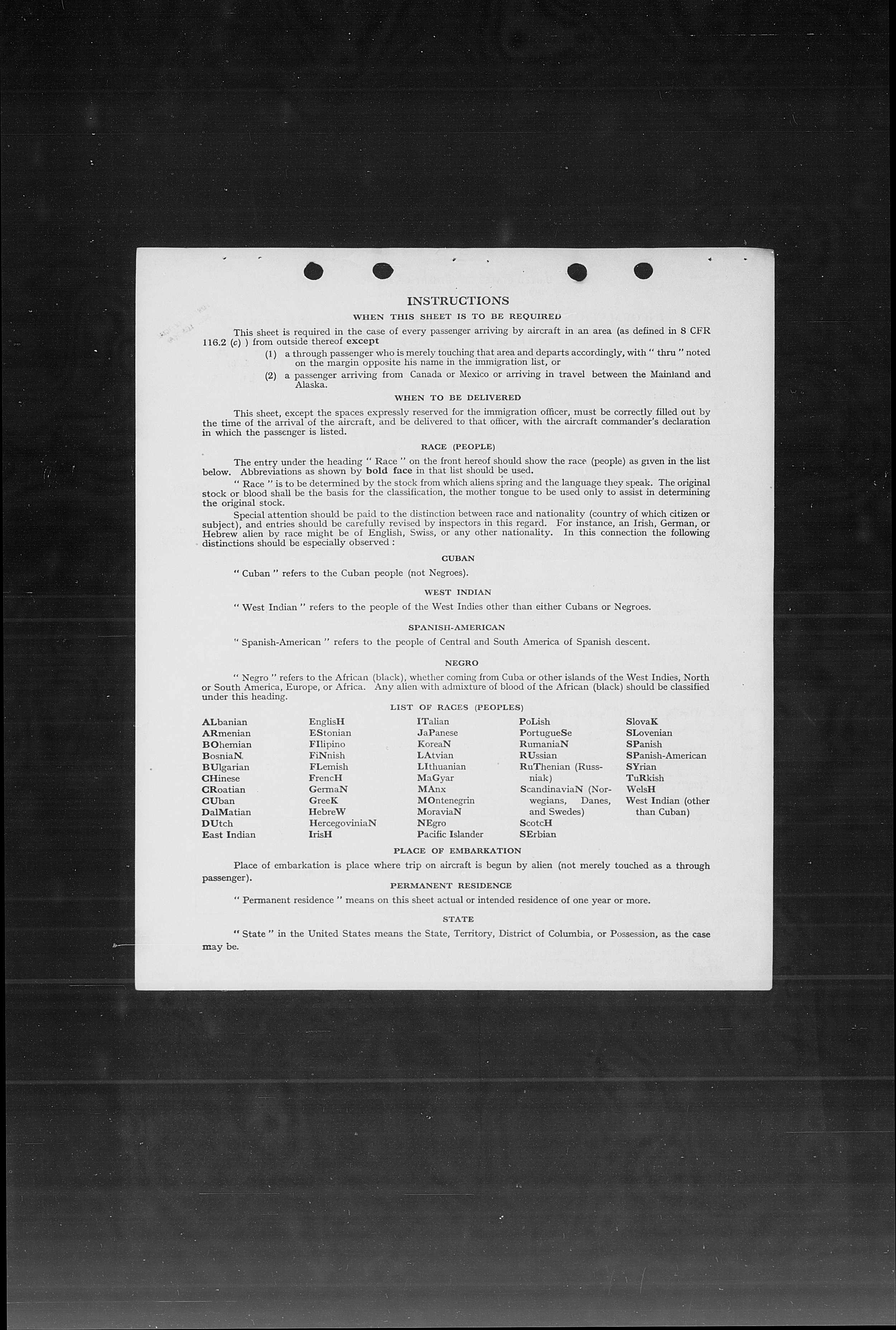 INSTRUCTIONS

WHEN THIS SHEET IS TO BE REQUIRED

This sheet is required in the case of every passenger arriving by aircraft in an area (as defined in 8 CFR 116.2 (c) ) from outside thereof except

(1) a through passenger who is merely touching that area and departs accordingly, with " thru " noted on the margin opposite his name in the immigration list, or

(2) a passenger arriving from Canada or Mexico or arriving in travel between the Mainland and Alaska.

WHEN TO BE DELIVERED

This sheet, except the spaces expressly reserved for the immigration officer, must be correctly filled out by the time of the arrival of the aircraft, and be delivered to that officer, with the aircraft commander's declaration in which the passenger is listed.

RACE (PEOPLE)

The entry under the heading " Race " on the front hereof should show the race (people) as given in the list below. Abbreviations as shown by bold face in that list should be used.

" Race " is to be determined by the stock from which aliens spring and the language they speak. The original stock or blood shall be the basis for the classification, the mother tongue to be used only to assist in determining the original stock.

Special attention should be paid to the distinction between race and nationality (country of which citizen or subject), and entries should be carefully revised by inspectors in this regard. For instance, an Irish, German, or Hebrew alien by race might be of English, Swiss, or any other nationality. In this connection the following distinctions should be especially observed :

CUBAN

" Cuban " refers to the Cuban people (not Negroes).

WEST INDIAN

" West Indian " refers to the people of the West Indies other than either Cubans or Negroes.

SPANISH-AMERICAN

" Spanish-American " refers to the people of Central and South America of Spanish descent.

NEGRO

" Negro " refers to the African (black), whether coming from Cuba or other islands of the West Indies, North or South America, Europe, or Africa. Any alien with admixture of blood of the African (black) should be classified under this heading.

LIST OF RACES (PEOPLES)

ALbanian
ARmenian
BOhemian
BosniaN
BUlgarian
CHinese
CRoatian
CUban
DalMatian
DUtch
East Indian

EnglisH
EStonian
FIlipino
FiNnish
FLemish
FrencH
GermaN
GreeK
HebreW
HercegoviniaN
IrisH

ITalian
JaPanese
KoreaN
LAtvian
LIthuanian
MaGyar
MAnx
MOntenegrin
MoraviaN
NEgro
Pacific Islander

PoLish
PortugueSe
RumaniaN
RUssian
RuThenian (Russniak)
ScandinaviaN (Norwegians, Danes, and Swedes)
ScotcH
SErbian

SlovaK
SLovenian
SPanish
SPanish-American
SYrian
TuRkish
WelsH
West Indian (other than Cuban)

PLACE OF EMBARKATION

Place of embarkation is place where trip on aircraft is begun by alien (not merely touched as a through passenger).

PERMANENT RESIDENCE

" Permanent residence " means on this sheet actual or intended residence of one year or more.

STATE

" State " in the United States means the State, Territory, District of Columbia, or Possession, as the case may be.